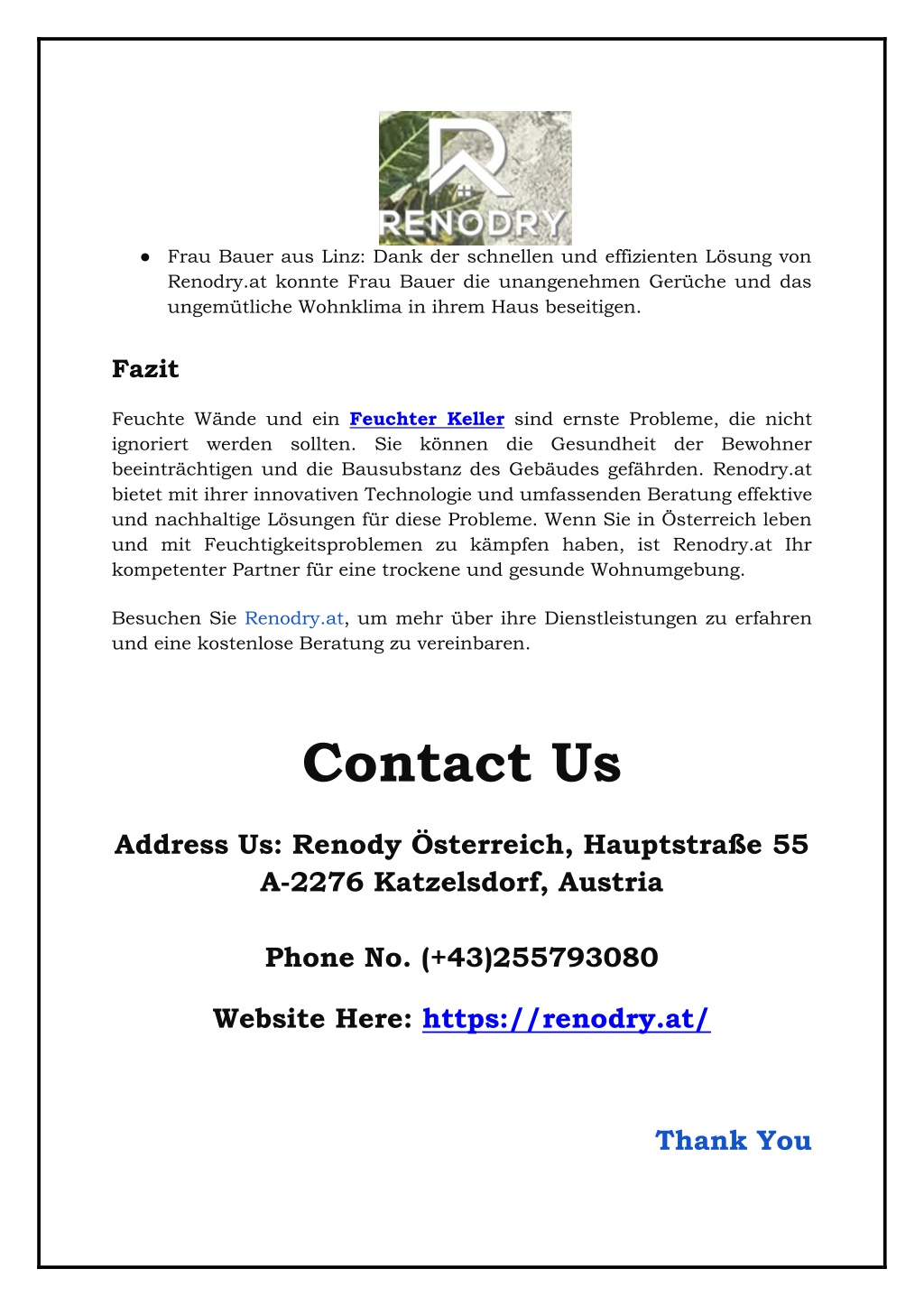 RENODRY

● Frau Bauer aus Linz: Dank der schnellen und effizienten Lösung von Renodry.at konnte Frau Bauer die unangenehmen Gerüche und das ungemütliche Wohnklima in ihrem Haus beseitigen.

Fazit

Feuchte Wände und ein Feuchter Keller sind ernste Probleme, die nicht ignoriert werden sollten. Sie können die Gesundheit der Bewohner beeinträchtigen und die Bausubstanz des Gebäudes gefährden. Renodry.at bietet mit ihrer innovativen Technologie und umfassenden Beratung effektive und nachhaltige Lösungen für diese Probleme. Wenn Sie in Österreich leben und mit Feuchtigkeitsproblemen zu kämpfen haben, ist Renodry.at Ihr kompetenter Partner für eine trockene und gesunde Wohnumgebung.

Besuchen Sie Renodry.at, um mehr über ihre Dienstleistungen zu erfahren und eine kostenlose Beratung zu vereinbaren.

Contact Us

Address Us: Renody Österreich, Hauptstraße 55 A-2276 Katzelsdorf, Austria

Phone No. (+43)255793080

Website Here: https://renodry.at/

Thank You